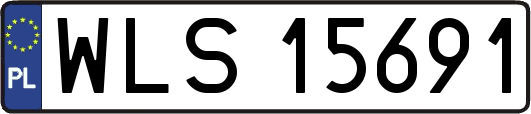 PL

WLS 15691